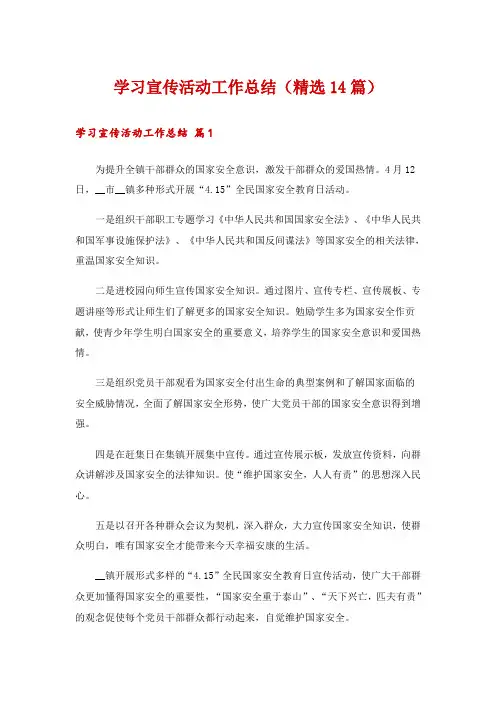 学习宣传活动工作总结（精选14篇）

学习宣传活动工作总结 篇1

为提升全镇干部群众的国家安全意识，激发干部群众的爱国热情。4月12日，__市__镇多种形式开展“4.15”全民国家安全教育日活动。

一是组织干部职工专题学习《中华人民共和国国家安全法》、《中华人民共和国军事设施保护法》、《中华人民共和国反间谍法》等国家安全的相关法律，重温国家安全知识。

二是进校园向师生宣传国家安全知识。通过图片、宣传专栏、宣传展板、专题讲座等形式让师生们了解更多的国家安全知识。勉励学生多为国家安全作贡献，使青少年学生明白国家安全的重要意义，培养学生的国家安全意识和爱国热情。

三是组织党员干部观看为国家安全付出生命的典型案例和了解国家面临的安全威胁情况，全面了解国家安全形势，使广大党员干部的国家安全意识得到增强。

四是在赶集日在集镇开展集中宣传。通过宣传展示板，发放宣传资料，向群众讲解涉及国家安全的法律知识。使“维护国家安全，人人有责”的思想深入民心。

五是以召开各种群众会议为契机，深入群众，大力宣传国家安全知识，使群众明白，唯有国家安全才能带来今天幸福安康的生活。

__镇开展形式多样的“4.15”全民国家安全教育日宣传活动，使广大干部群众更加懂得国家安全的重要性，“国家安全重于泰山”、“天下兴亡，匹夫有责”的观念促使每个党员干部群众都行动起来，自觉维护国家安全。